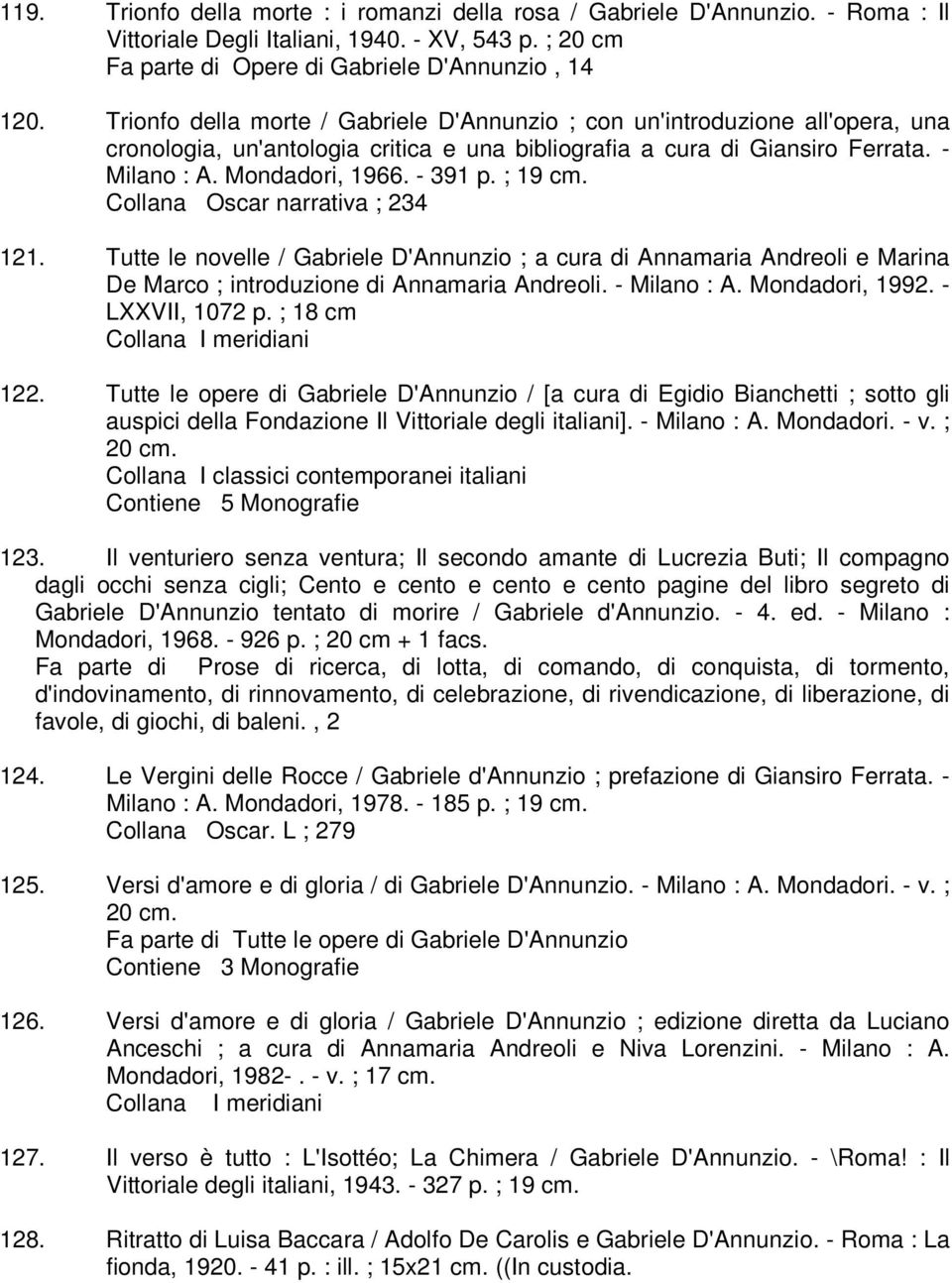 119. Trionfo della morte : i romanzi della rosa / Gabriele D'Annunzio. - Roma : Il Vittoriale Degli Italiani, 1940. - XV, 543 p. ; 20 cm
Fa parte di Opere di Gabriele D'Annunzio , 14

120. Trionfo della morte / Gabriele D'Annunzio ; con un'introduzione all'opera, una cronologia, un'antologia critica e una bibliografia a cura di Giansiro Ferrata. - Milano : A. Mondadori, 1966. - 391 p. ; 19 cm.
Collana Oscar narrativa ; 234

121. Tutte le novelle / Gabriele D'Annunzio ; a cura di Annamaria Andreoli e Marina De Marco ; introduzione di Annamaria Andreoli. - Milano : A. Mondadori, 1992. - LXXVII, 1072 p. ; 18 cm
Collana I meridiani

122. Tutte le opere di Gabriele D'Annunzio / [a cura di Egidio Bianchetti ; sotto gli auspici della Fondazione Il Vittoriale degli italiani]. - Milano : A. Mondadori. - v. ; 20 cm.
Collana I classici contemporanei italiani
Contiene 5 Monografie

123. Il venturiero senza ventura; Il secondo amante di Lucrezia Buti; Il compagno dagli occhi senza cigli; Cento e cento e cento e cento pagine del libro segreto di Gabriele D'Annunzio tentato di morire / Gabriele d'Annunzio. - 4. ed. - Milano : Mondadori, 1968. - 926 p. ; 20 cm + 1 facs.
Fa parte di Prose di ricerca, di lotta, di comando, di conquista, di tormento, d'indovinamento, di rinnovamento, di celebrazione, di rivendicazione, di liberazione, di favole, di giochi, di baleni. , 2

124. Le Vergini delle Rocce / Gabriele d'Annunzio ; prefazione di Giansiro Ferrata. - Milano : A. Mondadori, 1978. - 185 p. ; 19 cm.
Collana Oscar. L ; 279

125. Versi d'amore e di gloria / di Gabriele D'Annunzio. - Milano : A. Mondadori. - v. ; 20 cm.
Fa parte di Tutte le opere di Gabriele D'Annunzio
Contiene 3 Monografie

126. Versi d'amore e di gloria / Gabriele D'Annunzio ; edizione diretta da Luciano Anceschi ; a cura di Annamaria Andreoli e Niva Lorenzini. - Milano : A. Mondadori, 1982-. - v. ; 17 cm.
Collana I meridiani

127. Il verso è tutto : L'Isottéo; La Chimera / Gabriele D'Annunzio. - \Roma! : Il Vittoriale degli italiani, 1943. - 327 p. ; 19 cm.

128. Ritratto di Luisa Baccara / Adolfo De Carolis e Gabriele D'Annunzio. - Roma : La fionda, 1920. - 41 p. : ill. ; 15x21 cm. ((In custodia.